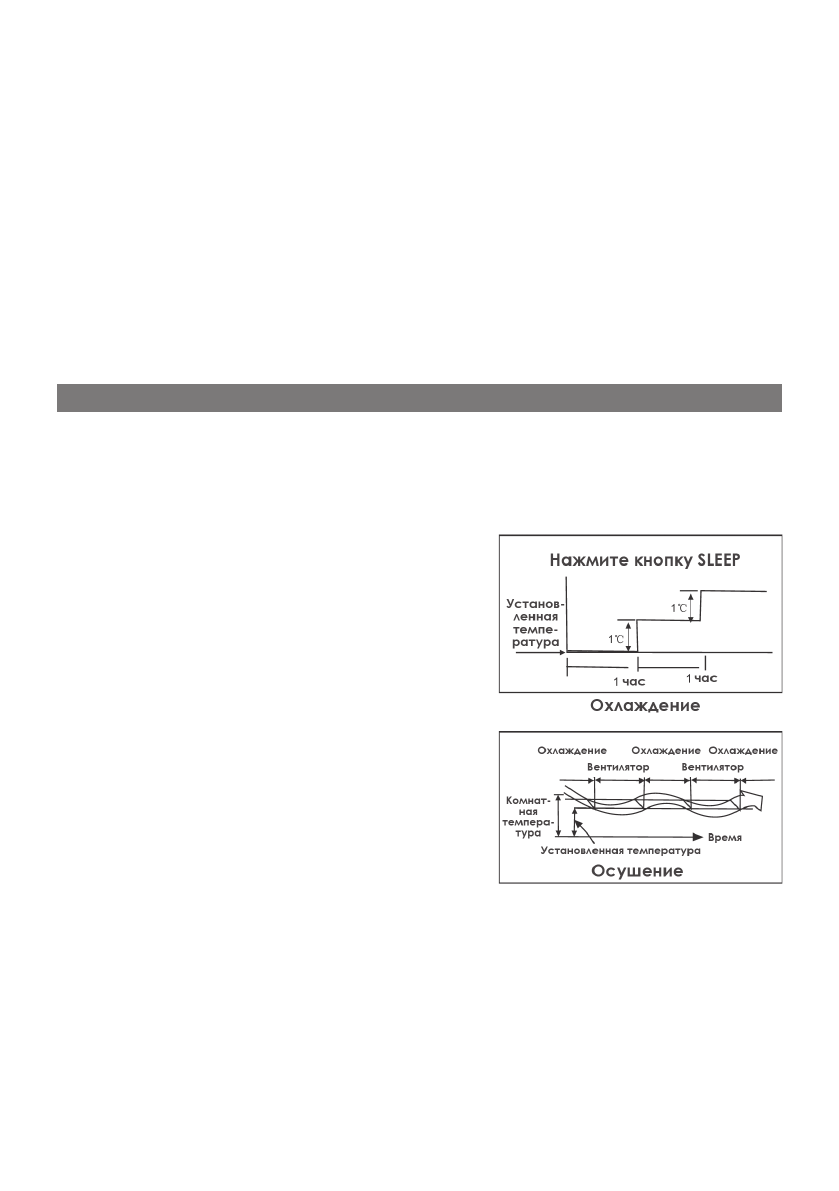 Нажмите кнопку SLEEP

Установленная температура

1℃

1℃

1 час

1 час

Охлаждение

Охлаждение

Охлаждение

Охлаждение

Вентилятор

Вентилятор

Комнатная температура

Время

Установленная температура

Осушение